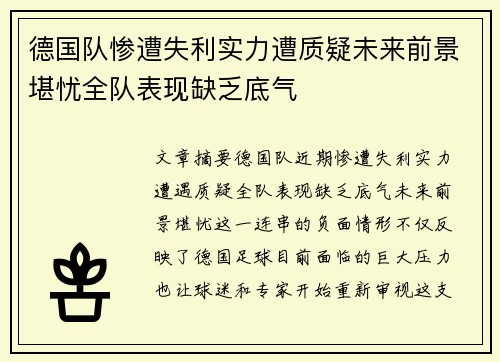 德国队惨遭失利实力遭质疑未来前景堪忧全队表现缺乏底气

文章摘要德国队近期惨遭失利实力遭遇质疑全队表现缺乏底气未来前景堪忧这一连串的负面情形不仅反映了德国足球目前面临的巨大压力也让球迷和专家开始重新审视这支